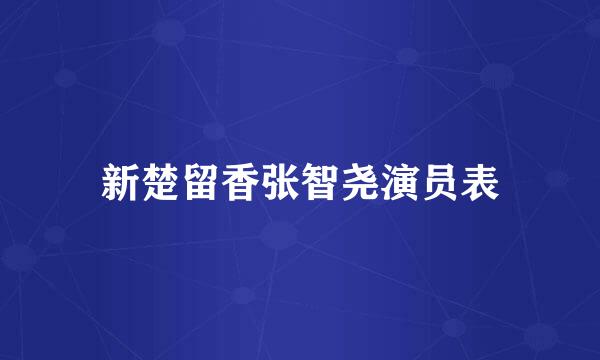 新楚留香张智尧演员表